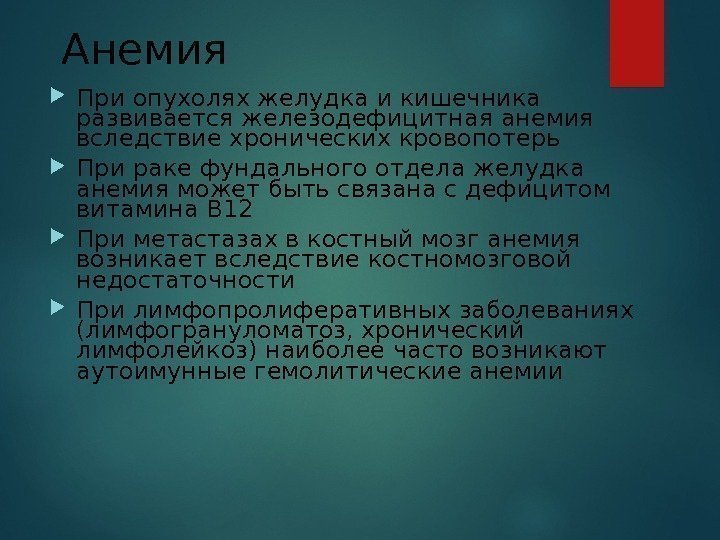 Анемия

При опухолях желудка и кишечника развивается железодефицитная анемия вследствие хронических кровопотерь

При раке фундального отдела желудка анемия может быть связана с дефицитом витамина В12

При метастазах в костный мозг анемия возникает вследствие костномозговой недостаточности

При лимфопролиферативных заболеваниях (лимфогрануломатоз, хронический лимфолейкоз) наиболее часто возникают аутоимунные гемолитические анемии